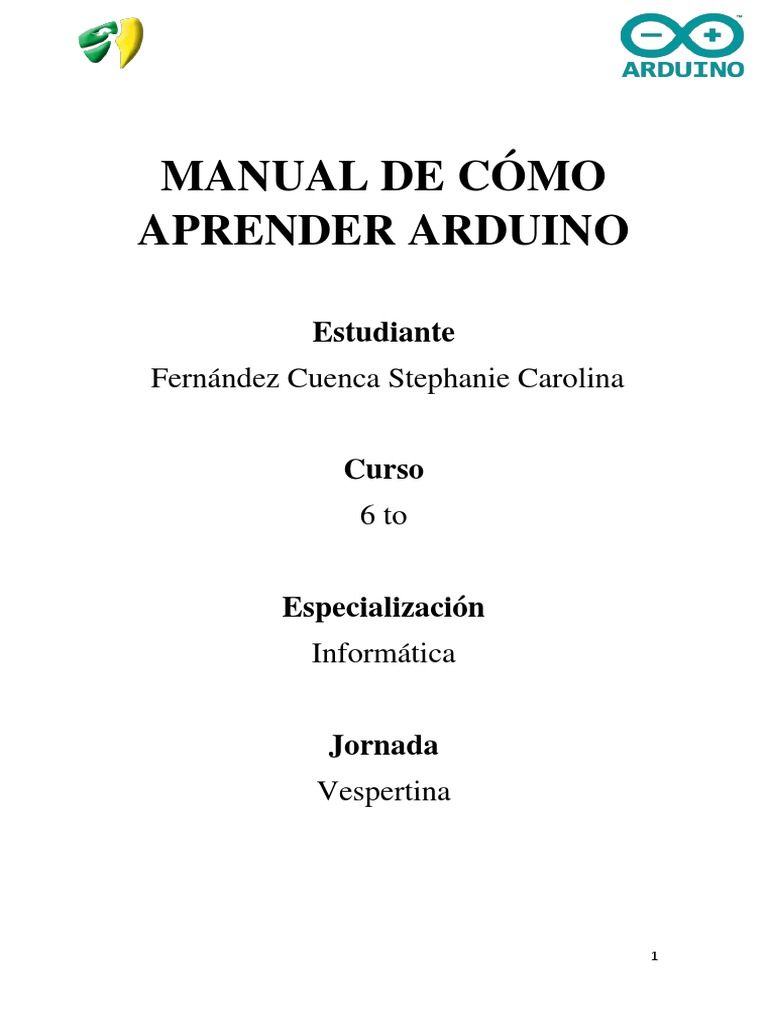 ARDUINO

MANUAL DE CÓMO APRENDER ARDUINO

Estudiante

Fernández Cuenca Stephanie Carolina

Curso

6 to

Especialización

Informática

Jornada

Vespertina

1